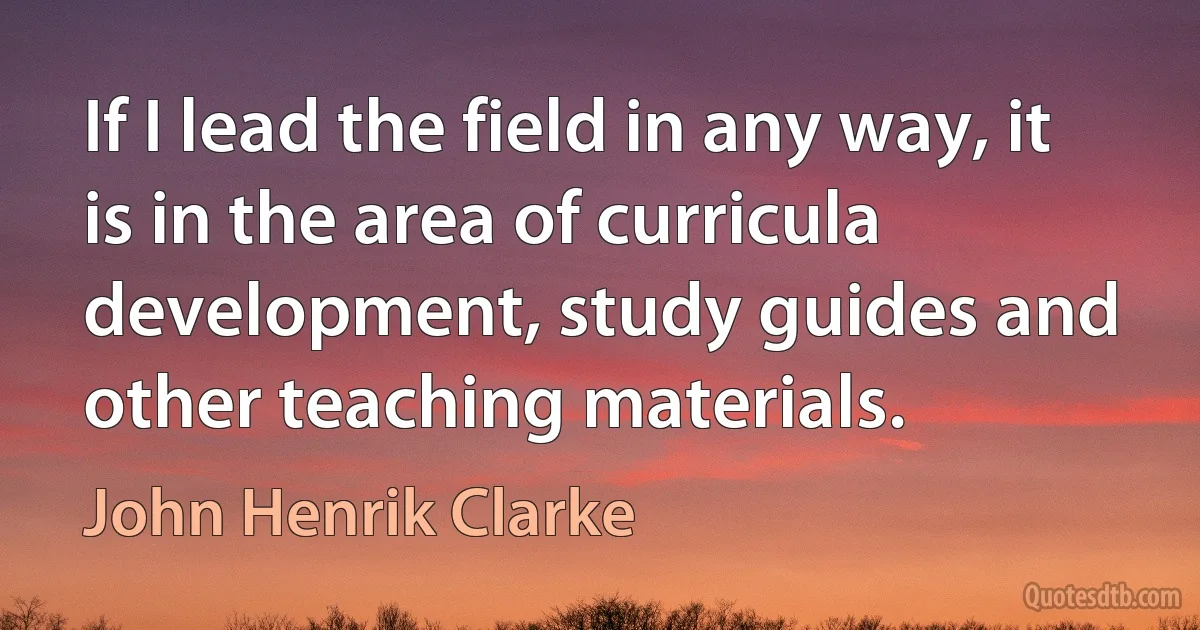 If I lead the field in any way, it is in the area of curricula development, study guides and other teaching materials.

John Henrik Clarke

Quotesdtb.com